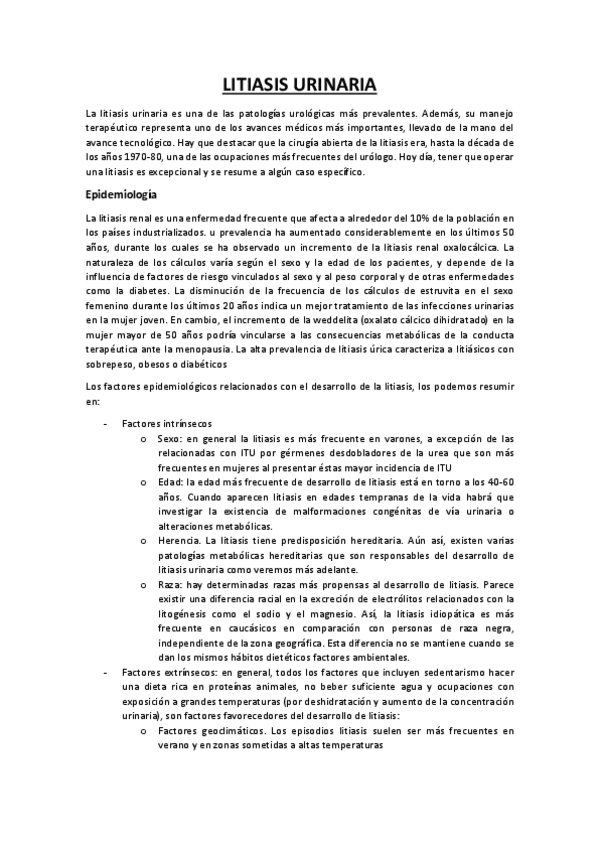 LITIASIS URINARIA

La litiasis urinaria es una de las patologías urológicas más prevalentes. Además, su manejo terapéutico representa uno de los avances médicos más importantes, llevado de la mano del avance tecnológico. Hay que destacar que la cirugía abierta de la litiasis era, hasta la década de los años 1970-80, una de las ocupaciones más frecuentes del urólogo. Hoy día, tener que operar una litiasis es excepcional y se resume a algún caso específico.

Epidemiología

La litiasis renal es una enfermedad frecuente que afecta a alrededor del 10% de la población en los países industrializados. u prevalencia ha aumentado considerablemente en los últimos 50 años, durante los cuales se ha observado un incremento de la litiasis renal oxalocálcica. La naturaleza de los cálculos varía según el sexo y la edad de los pacientes, y depende de la influencia de factores de riesgo vinculados al sexo y al peso corporal y de otras enfermedades como la diabetes. La disminución de la frecuencia de los cálculos de estruvita en el sexo femenino durante los últimos 20 años indica un mejor tratamiento de las infecciones urinarias en la mujer joven. En cambio, el incremento de la weddelita (oxalato cálcico dihidratado) en la mujer mayor de 50 años podría vincularse a las consecuencias metabólicas de la conducta terapéutica ante la menopausia. La alta prevalencia de litiasis úrica caracteriza a litiásicos con sobrepeso, obesos o diabéticos

Los factores epidemiológicos relacionados con el desarrollo de la litiasis, los podemos resumir en:

- Factores intrínsecos
  o Sexo: en general la litiasis es más frecuente en varones, a excepción de las relacionadas con ITU por gérmenes desdobladores de la urea que son más frecuentes en mujeres al presentar éstas mayor incidencia de ITU
  o Edad: la edad más frecuente de desarrollo de litiasis está en torno a los 40-60 años. Cuando aparecen litiasis en edades tempranas de la vida habrá que investigar la existencia de malformaciones congénitas de vía urinaria o alteraciones metabólicas.
  o Herencia. La litiasis tiene predisposición hereditaria. Aún así, existen varias patologías metabólicas hereditarias que son responsables del desarrollo de litiasis urinaria como veremos más adelante.
  o Raza: hay determinadas razas más propensas al desarrollo de litiasis. Parece existir una diferencia racial en la excreción de electrólitos relacionados con la litogénesis como el sodio y el magnesio. Así, la litiasis idiopática es más frecuente en caucásicos en comparación con personas de raza negra, independiente de la zona geográfica. Esta diferencia no se mantiene cuando se dan los mismos hábitos dietéticos factores ambientales.
- Factores extrínsecos: en general, todos los factores que incluyen sedentarismo hacer una dieta rica en proteínas animales, no beber suficiente agua y ocupaciones con exposición a grandes temperaturas (por deshidratación y aumento de la concentración urinaria), son factores favorecedores del desarrollo de litiasis:
  o Factores geoclimáticos. Los episodios litiasis suelen ser más frecuentes en verano y en zonas sometidas a altas temperaturas